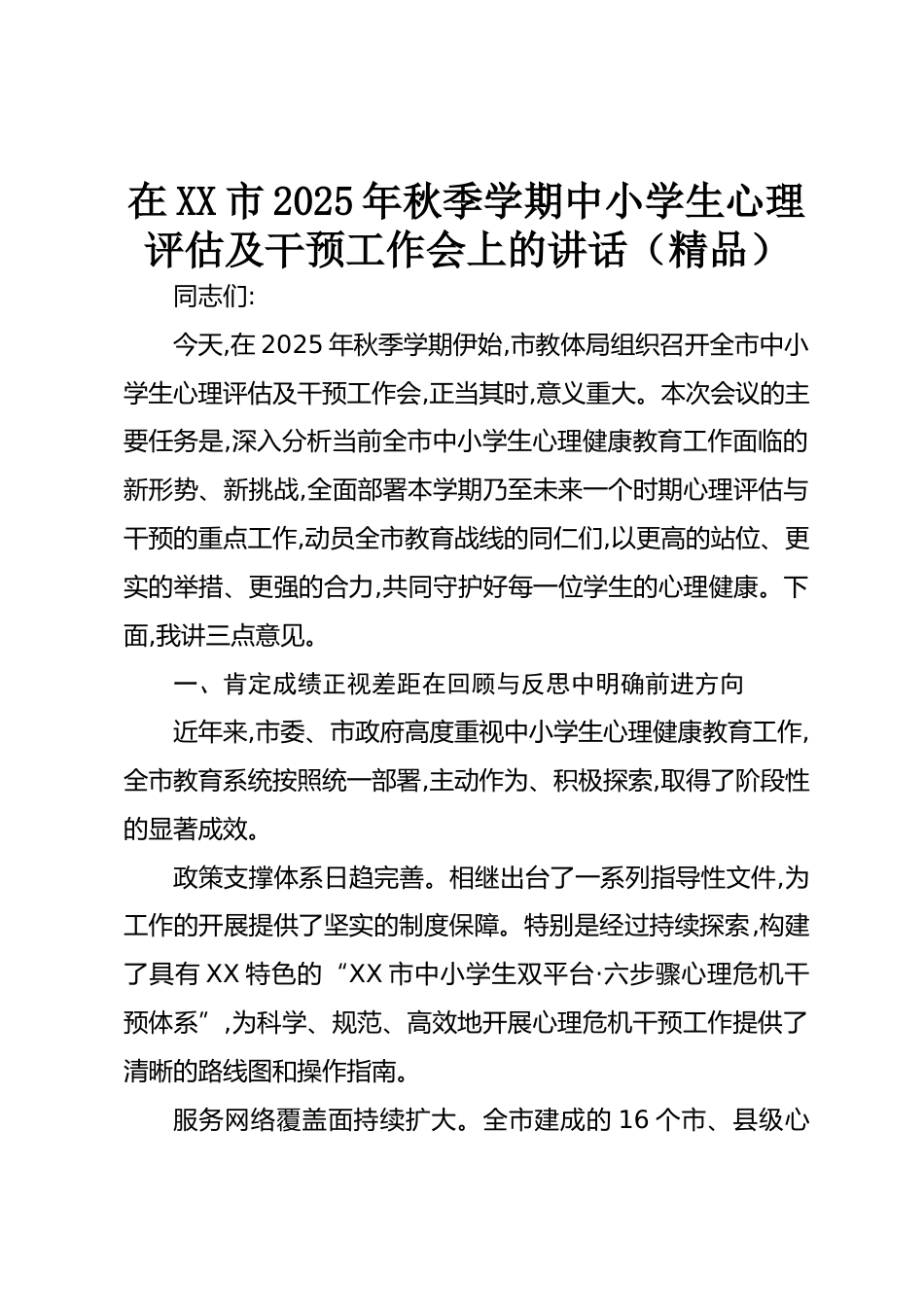 在XX市2025年秋季学期中小学生心理评估及干预工作会上的讲话（精品）

同志们:

今天,在2025年秋季学期伊始,市教体局组织召开全市中小学生心理评估及干预工作会,正当其时,意义重大。本次会议的主要任务是,深入分析当前全市中小学生心理健康教育工作面临的新形势、新挑战,全面部署本学期乃至未来一个时期心理评估与干预的重点工作,动员全市教育战线的同仁们,以更高的站位、更实的举措、更强的合力,共同守护好每一位学生的心理健康。下面,我讲三点意见。

一、肯定成绩正视差距在回顾与反思中明确前进方向

近年来,市委、市政府高度重视中小学生心理健康教育工作,全市教育系统按照统一部署,主动作为、积极探索,取得了阶段性的显著成效。

政策支撑体系日趋完善。相继出台了一系列指导性文件,为工作的开展提供了坚实的制度保障。特别是经过持续探索,构建了具有XX特色的“XX市中小学生双平台·六步骤心理危机干预体系”,为科学、规范、高效地开展心理危机干预工作提供了清晰的路线图和操作指南。

服务网络覆盖面持续扩大。全市建成的16个市、县级心